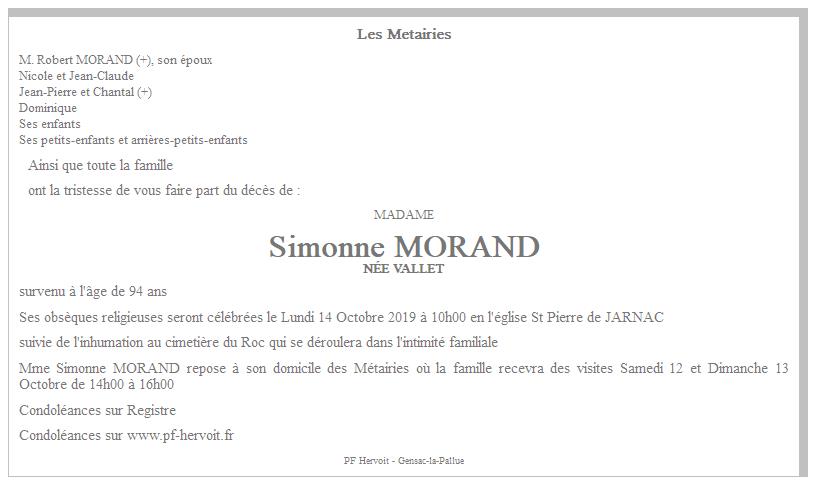 Les Metairies

M. Robert MORAND (+), son époux
Nicole et Jean-Claude
Jean-Pierre et Chantal (+)
Dominique
Ses enfants
Ses petits-enfants et arrières-petits-enfants

Ainsi que toute la famille

ont la tristesse de vous faire part du décès de :

MADAME

Simonne MORAND
NÉE VALLET

survenu à l'âge de 94 ans

Ses obsèques religieuses seront célébrées le Lundi 14 Octobre 2019 à 10h00 en l'église St Pierre de JARNAC

suivie de l'inhumation au cimetière du Roc qui se déroulera dans l'intimité familiale

Mme Simonne MORAND repose à son domicile des Métairies où la famille recevra des visites Samedi 12 et Dimanche 13 Octobre de 14h00 à 16h00

Condoléances sur Registre

Condoléances sur www.pf-hervoit.fr

PF Hervoit - Gensac-la-Pallue